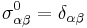 $\sigma^0_{\alpha\beta} = \delta_{\alpha\beta}$